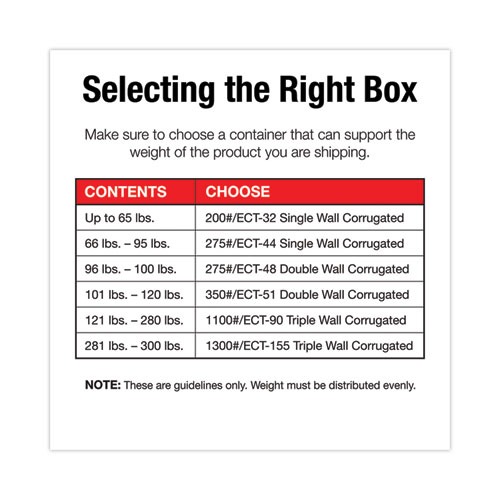 Selecting the Right Box

Make sure to choose a container that can support the weight of the product you are shipping.

| CONTENTS | CHOOSE |
|---|---|
| Up to 65 lbs. | 200#/ECT-32 Single Wall Corrugated |
| 66 lbs. – 95 lbs. | 275#/ECT-44 Single Wall Corrugated |
| 96 lbs. – 100 lbs. | 275#/ECT-48 Double Wall Corrugated |
| 101 lbs. – 120 lbs. | 350#/ECT-51 Double Wall Corrugated |
| 121 lbs. – 280 lbs. | 1100#/ECT-90 Triple Wall Corrugated |
| 281 lbs. – 300 lbs. | 1300#/ECT-155 Triple Wall Corrugated |

NOTE: These are guidelines only. Weight must be distributed evenly.